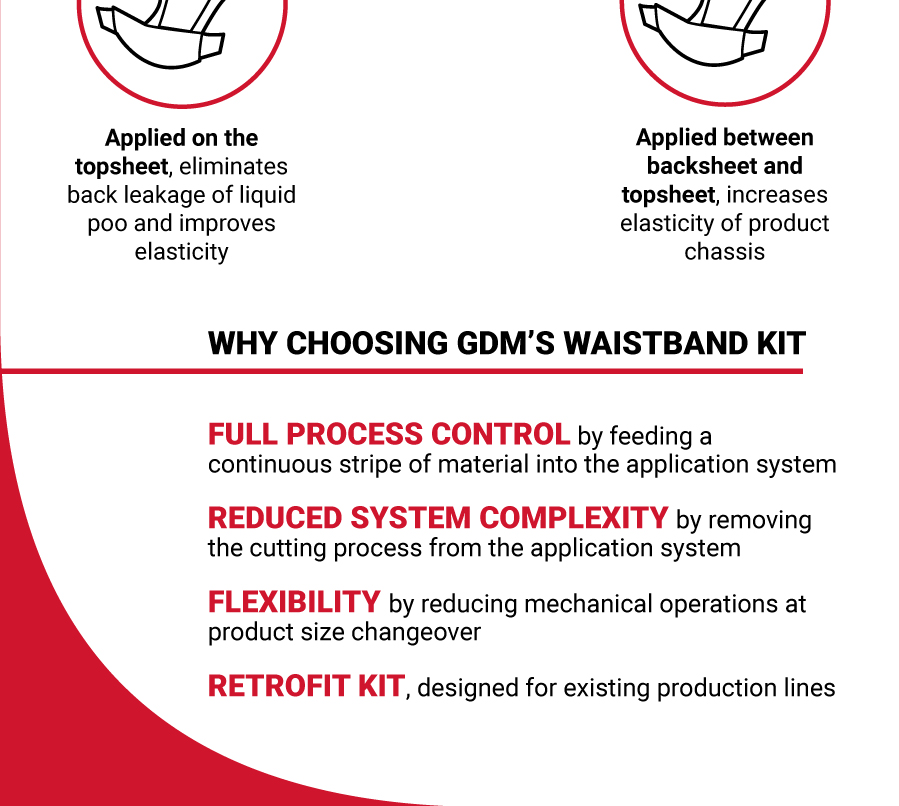 Applied on the topsheet, eliminates back leakage of liquid poo and improves elasticity

Applied between backsheet and topsheet, increases elasticity of product chassis

WHY CHOOSING GDM'S WAISTBAND KIT

FULL PROCESS CONTROL by feeding a continuous stripe of material into the application system

REDUCED SYSTEM COMPLEXITY by removing the cutting process from the application system

FLEXIBILITY by reducing mechanical operations at product size changeover

RETROFIT KIT, designed for existing production lines